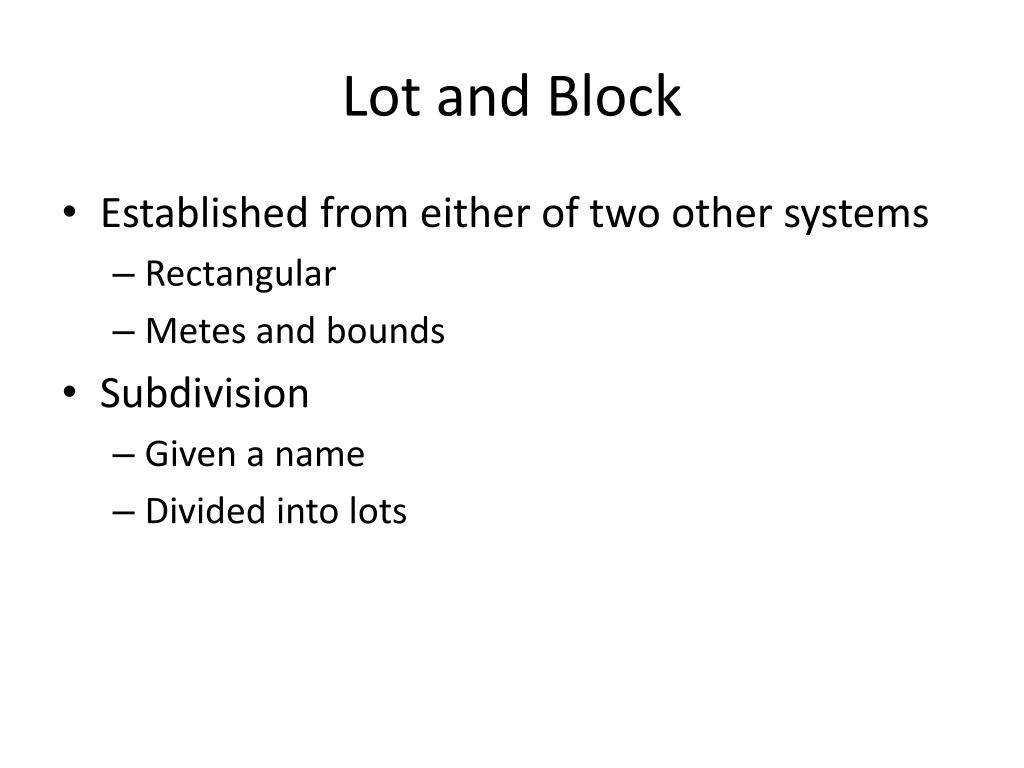 Lot and Block

• Established from either of two other systems
– Rectangular
– Metes and bounds
• Subdivision
– Given a name
– Divided into lots